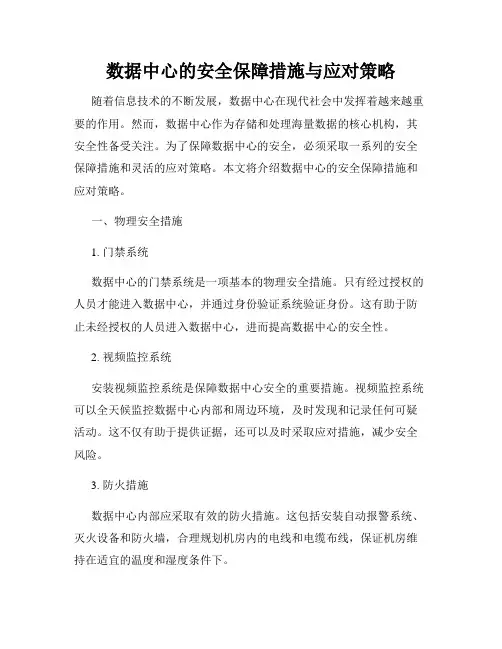 数据中心的安全保障措施与应对策略

随着信息技术的不断发展，数据中心在现代社会中发挥着越来越重要的作用。然而，数据中心作为存储和处理海量数据的核心机构，其安全性备受关注。为了保障数据中心的安全，必须采取一系列的安全保障措施和灵活的应对策略。本文将介绍数据中心的安全保障措施和应对策略。

一、物理安全措施

1. 门禁系统

数据中心的门禁系统是一项基本的物理安全措施。只有经过授权的人员才能进入数据中心，并通过身份验证系统验证身份。这有助于防止未经授权的人员进入数据中心，进而提高数据中心的安全性。

2. 视频监控系统

安装视频监控系统是保障数据中心安全的重要措施。视频监控系统可以全天候监控数据中心内部和周边环境，及时发现和记录任何可疑活动。这不仅有助于提供证据，还可以及时采取应对措施，减少安全风险。

3. 防火措施

数据中心内部应采取有效的防火措施。这包括安装自动报警系统、灭火设备和防火墙，合理规划机房内的电线和电缆布线，保证机房维持在适宜的温度和湿度条件下。